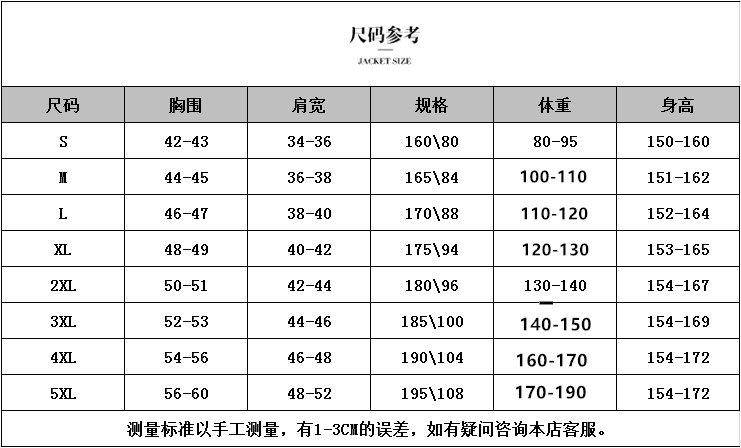 尺码参考

JACKET SIZE

| 尺码 | 胸围 | 肩宽 | 规格 | 体重 | 身高 |
|---|---|---|---|---|---|
| S | 42-43 | 34-36 | 160\80 | 80-95 | 150-160 |
| M | 44-45 | 36-38 | 165\84 | 100-110 | 151-162 |
| L | 46-47 | 38-40 | 170\88 | 110-120 | 152-164 |
| XL | 48-49 | 40-42 | 175\94 | 120-130 | 153-165 |
| 2XL | 50-51 | 42-44 | 180\96 | 130-140 | 154-167 |
| 3XL | 52-53 | 44-46 | 185\100 | 140-150 | 154-169 |
| 4XL | 54-56 | 46-48 | 190\104 | 160-170 | 154-172 |
| 5XL | 56-60 | 48-52 | 195\108 | 170-190 | 154-172 |

测量标准以手工测量，有1-3CM的误差，如有疑问咨询本店客服。